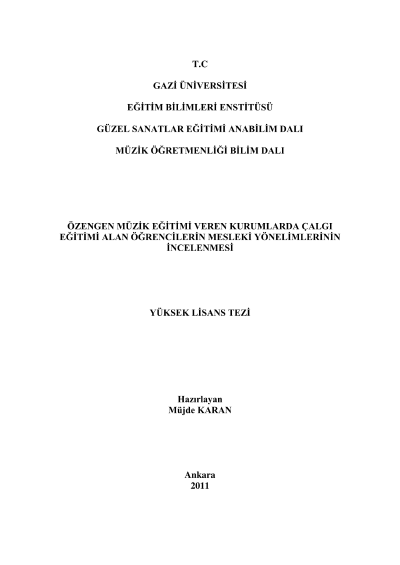 T.C

GAZİ ÜNİVERSİTESİ

EĞİTİM BİLİMLERİ ENSTİTÜSÜ

GÜZEL SANATLAR EĞİTİMİ ANABİLİM DALI

MÜZİK ÖĞRETMENLİĞİ BİLİM DALI

ÖZENGEN MÜZİK EĞİTİMİ VEREN KURUMLARDA ÇALGI EĞİTİMİ ALAN ÖĞRENCİLERİN MESLEKİ YÖNELİMLERİNİN İNCELENMESİ

YÜKSEK LİSANS TEZİ

Hazırlayan
Müjde KARAN

Ankara
2011